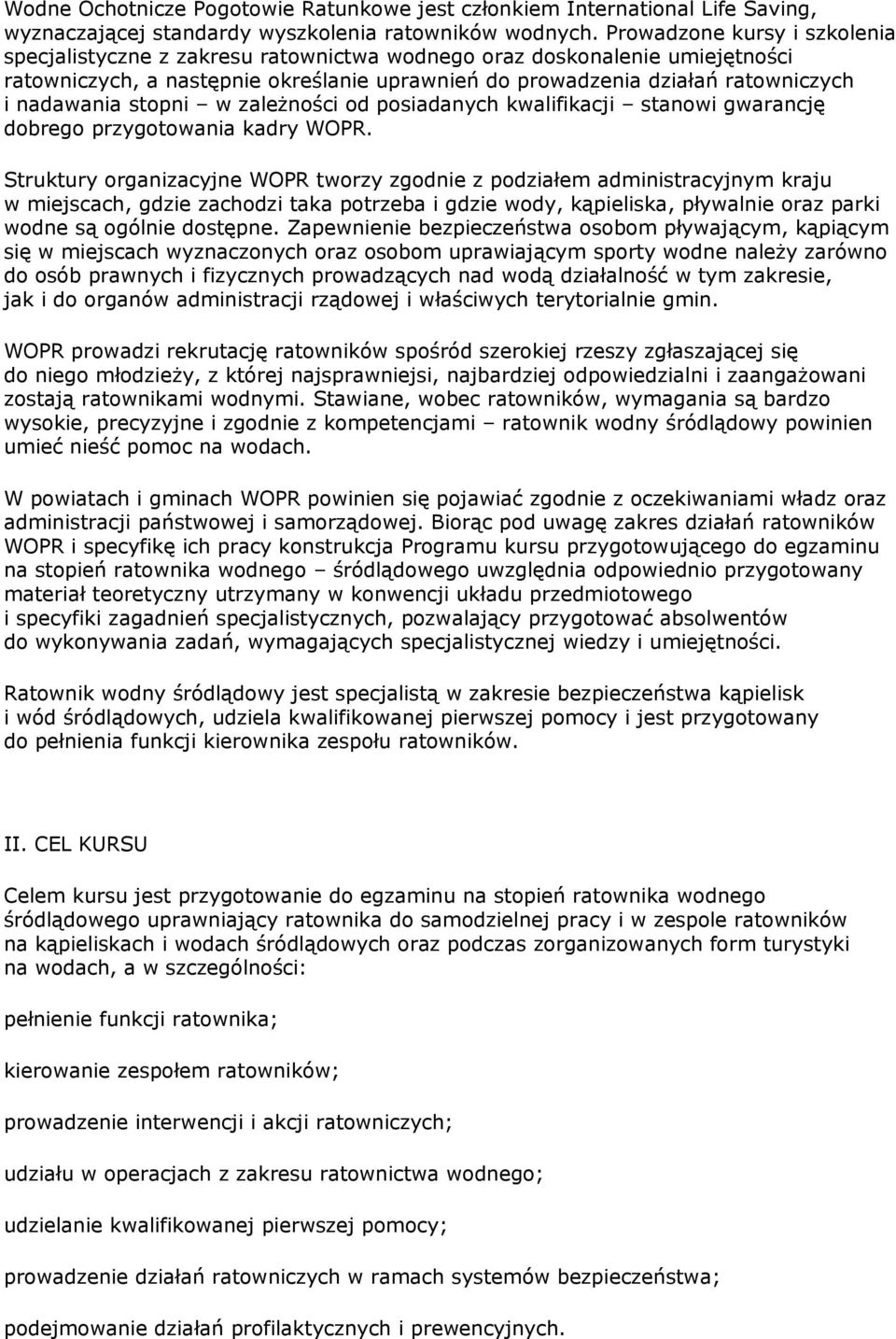 Wodne Ochotnicze Pogotowie Ratunkowe jest członkiem International Life Saving, wyznaczającej standardy wyszkolenia ratowników wodnych. Prowadzone kursy i szkolenia specjalistyczne z zakresu ratownictwa wodnego oraz doskonalenie umiejętności ratowniczych, a następnie określanie uprawnień do prowadzenia działań ratowniczych i nadawania stopni – w zależności od posiadanych kwalifikacji – stanowi gwarancję dobrego przygotowania kadry WOPR.

Struktury organizacyjne WOPR tworzy zgodnie z podziałem administracyjnym kraju w miejscach, gdzie zachodzi taka potrzeba i gdzie wody, kąpieliska, pływalnie oraz parki wodne są ogólnie dostępne. Zapewnienie bezpieczeństwa osobom pływającym, kąpiącym się w miejscach wyznaczonych oraz osobom uprawiającym sporty wodne należy zarówno do osób prawnych i fizycznych prowadzących nad wodą działalność w tym zakresie, jak i do organów administracji rządowej i właściwych terytorialnie gmin.

WOPR prowadzi rekrutację ratowników spośród szerokiej rzeszy zgłaszającej się do niego młodzieży, z której najsprawniejsi, najbardziej odpowiedzialni i zaangażowani zostają ratownikami wodnymi. Stawiane, wobec ratowników, wymagania są bardzo wysokie, precyzyjne i zgodnie z kompetencjami – ratownik wodny śródlądowy powinien umieć nieść pomoc na wodach.

W powiatach i gminach WOPR powinien się pojawiać zgodnie z oczekiwaniami władz oraz administracji państwowej i samorządowej. Biorąc pod uwagę zakres działań ratowników WOPR i specyfikę ich pracy konstrukcja Programu kursu przygotowującego do egzaminu na stopień ratownika wodnego – śródlądowego uwzględnia odpowiednio przygotowany materiał teoretyczny utrzymany w konwencji układu przedmiotowego i specyfiki zagadnień specjalistycznych, pozwalający przygotować absolwentów do wykonywania zadań, wymagających specjalistycznej wiedzy i umiejętności.

Ratownik wodny śródlądowy jest specjalistą w zakresie bezpieczeństwa kąpielisk i wód śródlądowych, udziela kwalifikowanej pierwszej pomocy i jest przygotowany do pełnienia funkcji kierownika zespołu ratowników.

II. CEL KURSU

Celem kursu jest przygotowanie do egzaminu na stopień ratownika wodnego śródlądowego uprawniający ratownika do samodzielnej pracy i w zespole ratowników na kąpieliskach i wodach śródlądowych oraz podczas zorganizowanych form turystyki na wodach, a w szczególności:

pełnienie funkcji ratownika;

kierowanie zespołem ratowników;

prowadzenie interwencji i akcji ratowniczych;

udziału w operacjach z zakresu ratownictwa wodnego;

udzielanie kwalifikowanej pierwszej pomocy;

prowadzenie działań ratowniczych w ramach systemów bezpieczeństwa;

podejmowanie działań profilaktycznych i prewencyjnych.